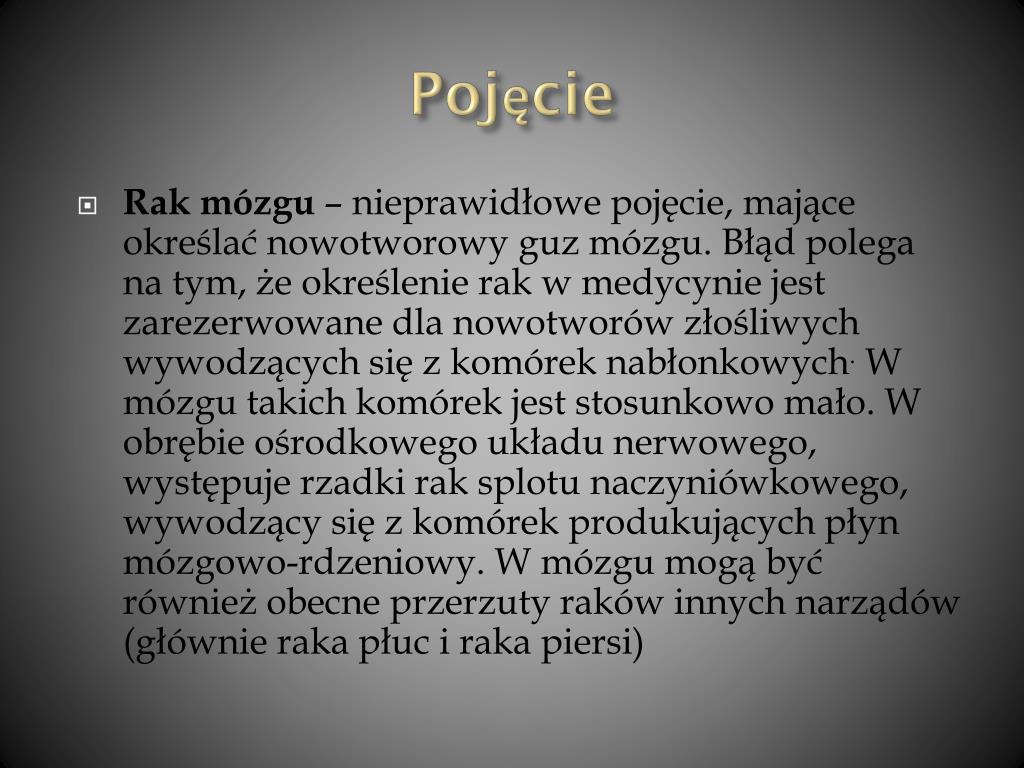 Pojęcie

Rak mózgu – nieprawidłowe pojęcie, mające określać nowotworowy guz mózgu. Błąd polega na tym, że określenie rak w medycynie jest zarezerwowane dla nowotworów złośliwych wywodzących się z komórek nabłonkowych. W mózgu takich komórek jest stosunkowo mało. W obrębie ośrodkowego układu nerwowego, występuje rzadki rak splotu naczyniówkowego, wywodzący się z komórek produkujących płyn mózgowo-rdzeniowy. W mózgu mogą być również obecne przerzuty raków innych narządów (głównie raka płuc i raka piersi)